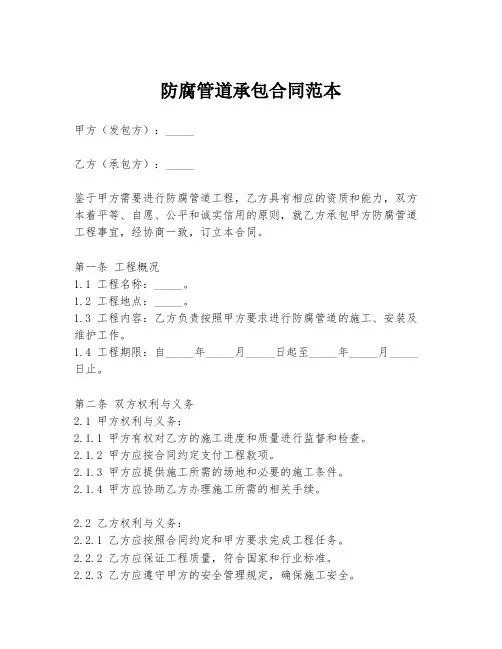 防腐管道承包合同范本

甲方（发包方）：_____

乙方（承包方）：_____

鉴于甲方需要进行防腐管道工程，乙方具有相应的资质和能力，双方本着平等、自愿、公平和诚实信用的原则，就乙方承包甲方防腐管道工程事宜，经协商一致，订立本合同。

第一条 工程概况
1.1 工程名称：_____。
1.2 工程地点：_____。
1.3 工程内容：乙方负责按照甲方要求进行防腐管道的施工、安装及维护工作。
1.4 工程期限：自_____年_____月_____日起至_____年_____月_____日止。

第二条 双方权利与义务
2.1 甲方权利与义务：
2.1.1 甲方有权对乙方的施工进度和质量进行监督和检查。
2.1.2 甲方应按合同约定支付工程款项。
2.1.3 甲方应提供施工所需的场地和必要的施工条件。
2.1.4 甲方应协助乙方办理施工所需的相关手续。

2.2 乙方权利与义务：
2.2.1 乙方应按照合同约定和甲方要求完成工程任务。
2.2.2 乙方应保证工程质量，符合国家和行业标准。
2.2.3 乙方应遵守甲方的安全管理规定，确保施工安全。